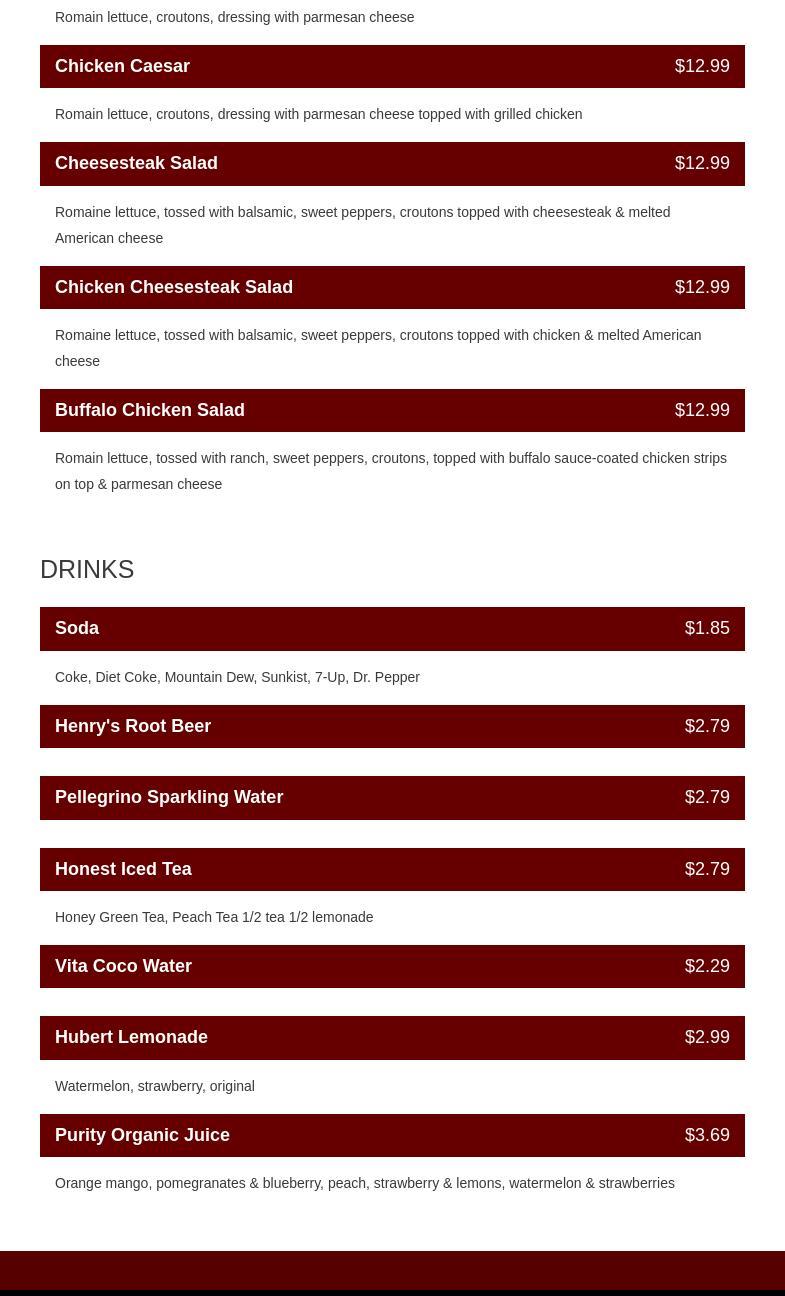 Romain lettuce, croutons, dressing with parmesan cheese

Chicken Caesar $12.99

Romain lettuce, croutons, dressing with parmesan cheese topped with grilled chicken

Cheesesteak Salad $12.99

Romaine lettuce, tossed with balsamic, sweet peppers, croutons topped with cheesesteak & melted American cheese

Chicken Cheesesteak Salad $12.99

Romaine lettuce, tossed with balsamic, sweet peppers, croutons topped with chicken & melted American cheese

Buffalo Chicken Salad $12.99

Romain lettuce, tossed with ranch, sweet peppers, croutons, topped with buffalo sauce-coated chicken strips on top & parmesan cheese

DRINKS

Soda $1.85

Coke, Diet Coke, Mountain Dew, Sunkist, 7-Up, Dr. Pepper

Henry's Root Beer $2.79

Pellegrino Sparkling Water $2.79

Honest Iced Tea $2.79

Honey Green Tea, Peach Tea 1/2 tea 1/2 lemonade

Vita Coco Water $2.29

Hubert Lemonade $2.99

Watermelon, strawberry, original

Purity Organic Juice $3.69

Orange mango, pomegranates & blueberry, peach, strawberry & lemons, watermelon & strawberries